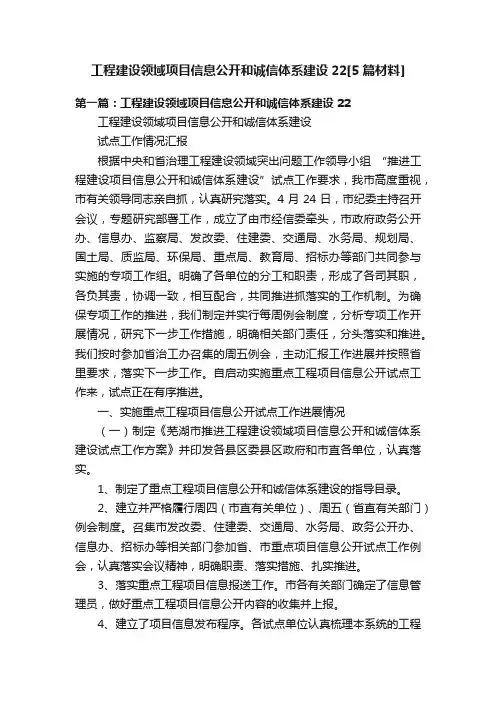 工程建设领域项目信息公开和诚信体系建设 22[5 篇材料]

第一篇：工程建设领域项目信息公开和诚信体系建设 22

工程建设领域项目信息公开和诚信体系建设

试点工作情况汇报

根据中央和省治理工程建设领域突出问题工作领导小组 “推进工程建设项目信息公开和诚信体系建设”试点工作要求，我市高度重视，市有关领导同志亲自抓，认真研究落实。4 月 24 日，市纪委主持召开会议，专题研究部署工作，成立了由市经信委牵头，市政府政务公开办、信息办、监察局、发改委、住建委、交通局、水务局、规划局、国土局、质监局、环保局、重点局、教育局、招标办等部门共同参与实施的专项工作组。明确了各单位的分工和职责，形成了各司其职，各负其责，协调一致，相互配合，共同推进抓落实的工作机制。为确保专项工作的推进，我们制定并实行每周例会制度，分析专项工作开展情况，研究下一步工作措施，明确相关部门责任，分头落实和推进。我们按时参加省治工办召集的周五例会，主动汇报工作进展并按照省里要求，落实下一步工作。自启动实施重点工程项目信息公开试点工作来，试点正在有序推进。

一、实施重点工程项目信息公开试点工作进展情况

（一）制定《芜湖市推进工程建设领域项目信息公开和诚信体系建设试点工作方案》并印发各县区委县区政府和市直各单位，认真落实。

1、制定了重点工程项目信息公开和诚信体系建设的指导目录。

2、建立并严格履行周四（市直有关单位）、周五（省直有关部门）例会制度。召集市发改委、住建委、交通局、水务局、政务公开办、信息办、招标办等相关部门参加省、市重点项目信息公开试点工作例会，认真落实会议精神，明确职责、落实措施、扎实推进。

3、落实重点工程项目信息报送工作。市各有关部门确定了信息管理员，做好重点工程项目信息公开内容的收集并上报。

4、建立了项目信息发布程序。各试点单位认真梳理本系统的工程